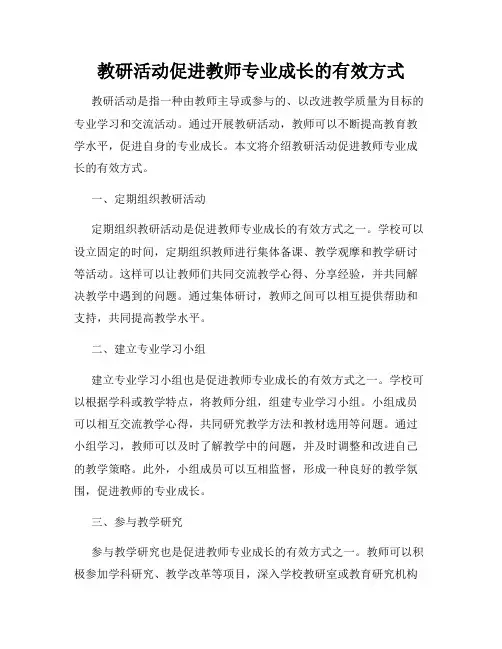 教研活动促进教师专业成长的有效方式

教研活动是指一种由教师主导或参与的、以改进教学质量为目标的专业学习和交流活动。通过开展教研活动，教师可以不断提高教育教学水平，促进自身的专业成长。本文将介绍教研活动促进教师专业成长的有效方式。

一、定期组织教研活动

定期组织教研活动是促进教师专业成长的有效方式之一。学校可以设立固定的时间，定期组织教师进行集体备课、教学观摩和教学研讨等活动。这样可以让教师们共同交流教学心得、分享经验，并共同解决教学中遇到的问题。通过集体研讨，教师之间可以相互提供帮助和支持，共同提高教学水平。

二、建立专业学习小组

建立专业学习小组也是促进教师专业成长的有效方式之一。学校可以根据学科或教学特点，将教师分组，组建专业学习小组。小组成员可以相互交流教学心得，共同研究教学方法和教材选用等问题。通过小组学习，教师可以及时了解教学中的问题，并及时调整和改进自己的教学策略。此外，小组成员可以互相监督，形成一种良好的教学氛围，促进教师的专业成长。

三、参与教学研究

参与教学研究也是促进教师专业成长的有效方式之一。教师可以积极参加学科研究、教学改革等项目，深入学校教研室或教育研究机构